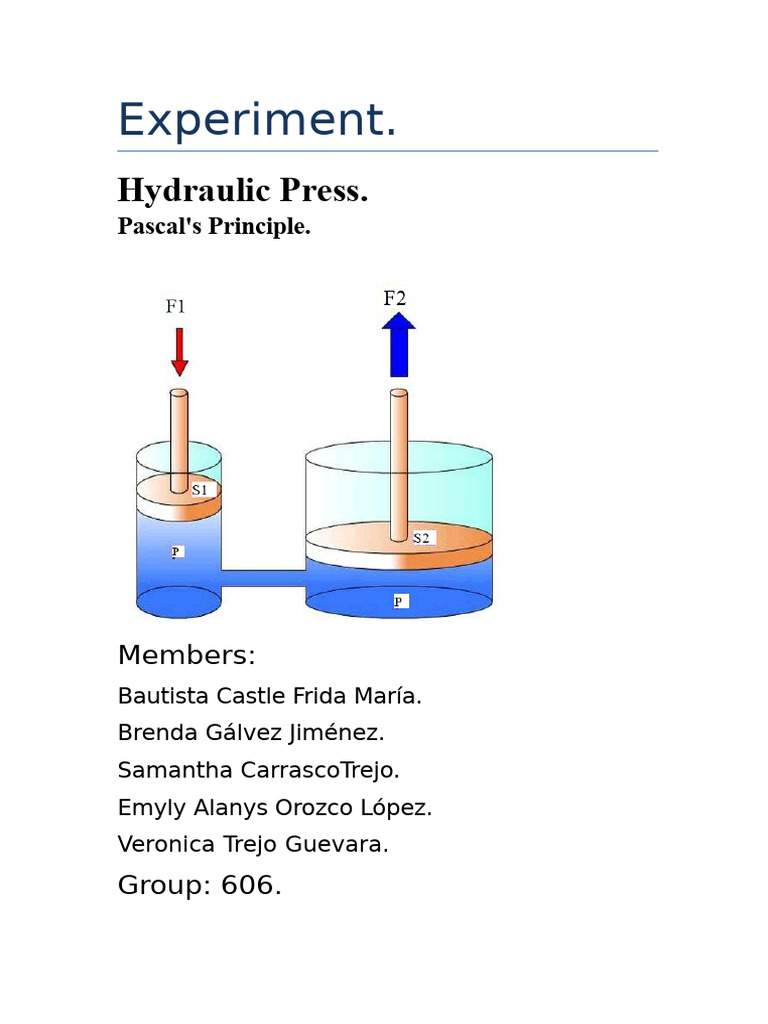 Experiment.

Hydraulic Press.

Pascal's Principle.

F1

F2

S1

S2

P

P

Members:

Bautista Castle Frida María.

Brenda Gálvez Jiménez.

Samantha CarrascoTrejo.

Emyly Alanys Orozco López.

Veronica Trejo Guevara.

Group: 606.